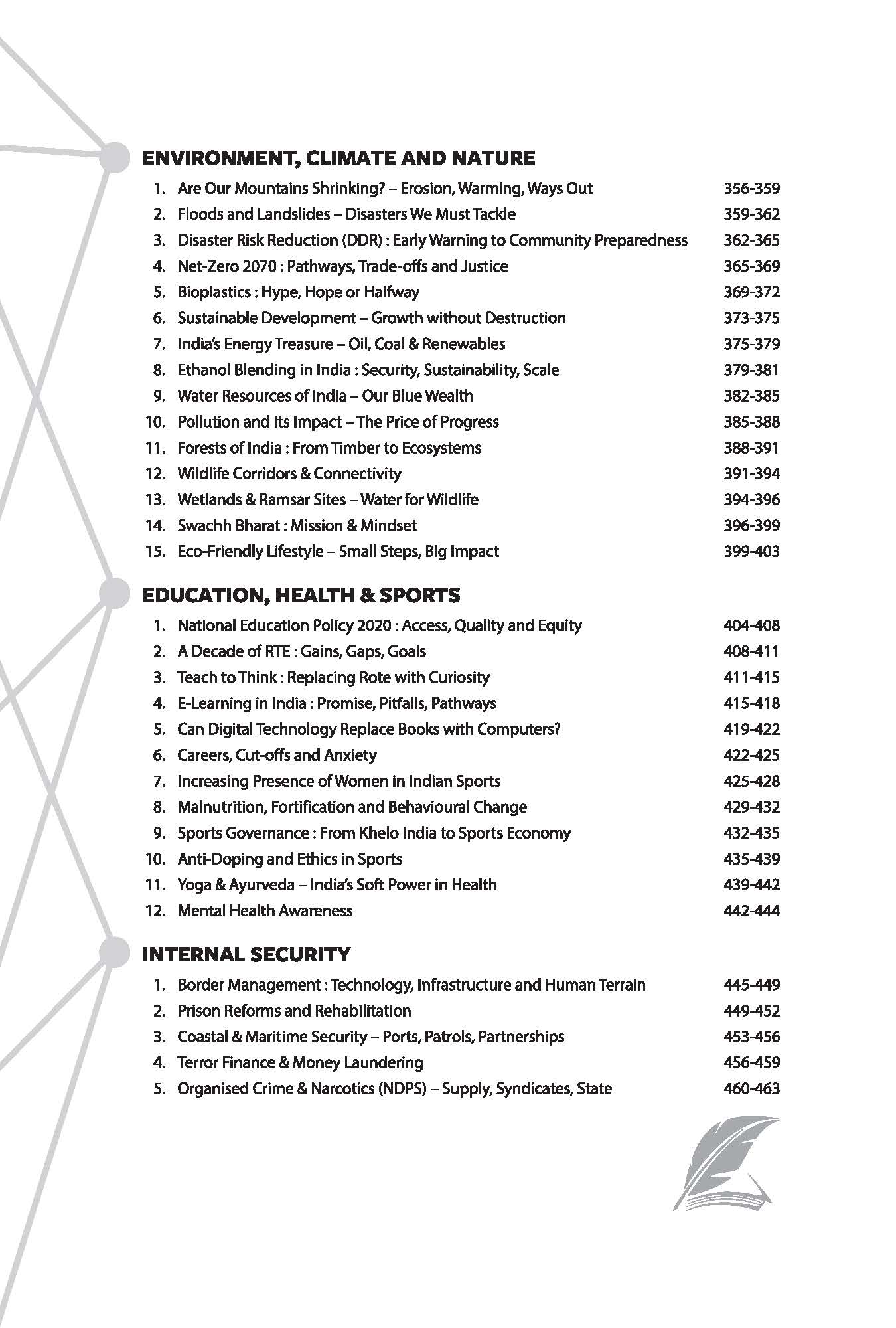 ENVIRONMENT, CLIMATE AND NATURE

1. Are Our Mountains Shrinking? – Erosion, Warming, Ways Out 356-359
2. Floods and Landslides – Disasters We Must Tackle 359-362
3. Disaster Risk Reduction (DDR) : Early Warning to Community Preparedness 362-365
4. Net-Zero 2070 : Pathways, Trade-offs and Justice 365-369
5. Bioplastics : Hype, Hope or Halfway 369-372
6. Sustainable Development – Growth without Destruction 373-375
7. India's Energy Treasure – Oil, Coal & Renewables 375-379
8. Ethanol Blending in India : Security, Sustainability, Scale 379-381
9. Water Resources of India – Our Blue Wealth 382-385
10. Pollution and Its Impact – The Price of Progress 385-388
11. Forests of India : From Timber to Ecosystems 388-391
12. Wildlife Corridors & Connectivity 391-394
13. Wetlands & Ramsar Sites – Water for Wildlife 394-396
14. Swachh Bharat : Mission & Mindset 396-399
15. Eco-Friendly Lifestyle – Small Steps, Big Impact 399-403

EDUCATION, HEALTH & SPORTS

1. National Education Policy 2020 : Access, Quality and Equity 404-408
2. A Decade of RTE : Gains, Gaps, Goals 408-411
3. Teach to Think : Replacing Rote with Curiosity 411-415
4. E-Learning in India : Promise, Pitfalls, Pathways 415-418
5. Can Digital Technology Replace Books with Computers? 419-422
6. Careers, Cut-offs and Anxiety 422-425
7. Increasing Presence of Women in Indian Sports 425-428
8. Malnutrition, Fortification and Behavioural Change 429-432
9. Sports Governance : From Khelo India to Sports Economy 432-435
10. Anti-Doping and Ethics in Sports 435-439
11. Yoga & Ayurveda – India's Soft Power in Health 439-442
12. Mental Health Awareness 442-444

INTERNAL SECURITY

1. Border Management : Technology, Infrastructure and Human Terrain 445-449
2. Prison Reforms and Rehabilitation 449-452
3. Coastal & Maritime Security – Ports, Patrols, Partnerships 453-456
4. Terror Finance & Money Laundering 456-459
5. Organised Crime & Narcotics (NDPS) – Supply, Syndicates, State 460-463